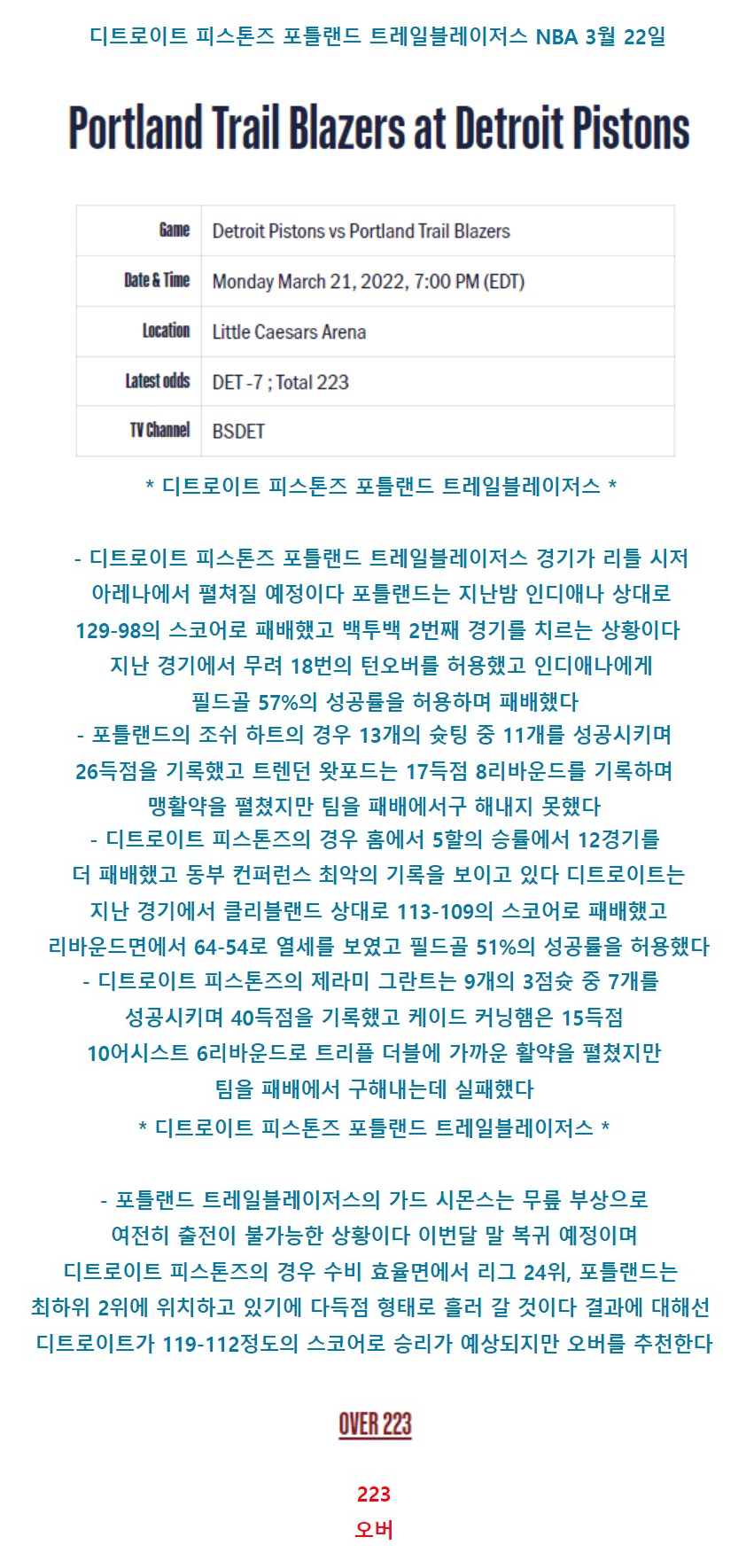 디트로이트 피스톤즈 포틀랜드 트레일블레이저스 NBA 3월 22일

Portland Trail Blazers at Detroit Pistons

| Game | Detroit Pistons vs Portland Trail Blazers |
|---|---|
| Date & Time | Monday March 21, 2022, 7:00 PM (EDT) |
| Location | Little Caesars Arena |
| Latest odds | DET -7 ; Total 223 |
| TV Channel | BSDET |

* 디트로이트 피스톤즈 포틀랜드 트레일블레이저스 *

- 디트로이트 피스톤즈 포틀랜드 트레일블레이저스 경기가 리틀 시저 아레나에서 펼쳐질 예정이다 포틀랜드는 지난밤 인디애나 상대로 129-98의 스코어로 패배했고 백투백 2번째 경기를 치르는 상황이다 지난 경기에서 무려 18번의 턴오버를 허용했고 인디애나에게 필드골 57%의 성공률을 허용하며 패배했다
- 포틀랜드의 조쉬 하트의 경우 13개의 슛팅 중 11개를 성공시키며 26득점을 기록했고 트렌던 왓포드는 17득점 8리바운드를 기록하며 맹활약을 펼쳤지만 팀을 패배에서구 해내지 못했다
- 디트로이트 피스톤즈의 경우 홈에서 5할의 승률에서 12경기를 더 패배했고 동부 컨퍼런스 최악의 기록을 보이고 있다 디트로이트는 지난 경기에서 클리블랜드 상대로 113-109의 스코어로 패배했고 리바운드면에서 64-54로 열세를 보였고 필드골 51%의 성공률을 허용했다
- 디트로이트 피스톤즈의 제라미 그란트는 9개의 3점슛 중 7개를 성공시키며 40득점을 기록했고 케이드 커닝햄은 15득점 10어시스트 6리바운드로 트리플 더블에 가까운 활약을 펼쳤지만 팀을 패배에서 구해내는데 실패했다
* 디트로이트 피스톤즈 포틀랜드 트레일블레이저스 *

- 포틀랜드 트레일블레이저스의 가드 시몬스는 무릎 부상으로 여전히 출전이 불가능한 상황이다 이번달 말 복귀 예정이며 디트로이트 피스톤즈의 경우 수비 효율면에서 리그 24위, 포틀랜드는 최하위 2위에 위치하고 있기에 다득점 형태로 흘러 갈 것이다 결과에 대해선 디트로이트가 119-112정도의 스코어로 승리가 예상되지만 오버를 추천한다

OVER 223

223
오버